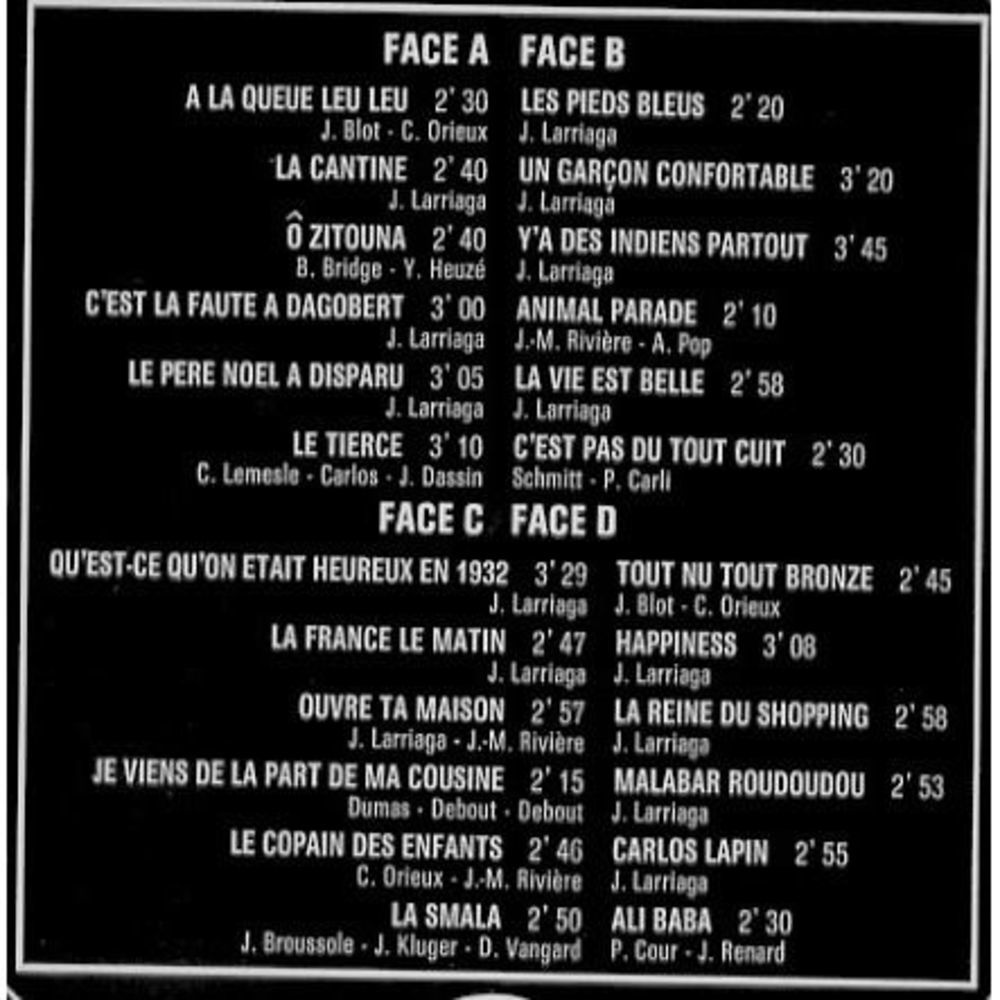 FACE A

A LA QUEUE LEU LEU 2' 30
J. Blot - C. Orieux

LA CANTINE 2' 40
J. Larriaga

Ô ZITOUNA 2' 40
B. Bridge - Y. Heuzé

C'EST LA FAUTE A DAGOBERT 3' 00
J. Larriaga

LE PERE NOEL A DISPARU 3' 05
J. Larriaga

LE TIERCE 3' 10
C. Lemesle - Carlos - J. Dassin

FACE B

LES PIEDS BLEUS 2' 20
J. Larriaga

UN GARÇON CONFORTABLE 3' 20
J. Larriaga

Y'A DES INDIENS PARTOUT 3' 45
J. Larriaga

ANIMAL PARADE 2' 10
J.-M. Rivière - A. Pop

LA VIE EST BELLE 2' 58
J. Larriaga

C'EST PAS DU TOUT CUIT 2' 30
Schmitt - P. Carli

FACE C

QU'EST-CE QU'ON ETAIT HEUREUX EN 1932 3' 29
J. Larriaga

LA FRANCE LE MATIN 2' 47
J. Larriaga

OUVRE TA MAISON 2' 57
J. Larriaga - J.-M. Rivière

JE VIENS DE LA PART DE MA COUSINE 2' 15
Dumas - Debout - Debout

LE COPAIN DES ENFANTS 2' 46
C. Orieux - J.-M. Rivière

LA SMALA 2' 50
J. Broussole - J. Kluger - D. Vangard

FACE D

TOUT NU TOUT BRONZE 2' 45
J. Blot - C. Orieux

HAPPINESS 3' 08
J. Larriaga

LA REINE DU SHOPPING 2' 58
J. Larriaga

MALABAR ROUDOUDOU 2' 53
J. Larriaga

CARLOS LAPIN 2' 55
J. Larriaga

ALI BABA 2' 30
P. Cour - J. Renard